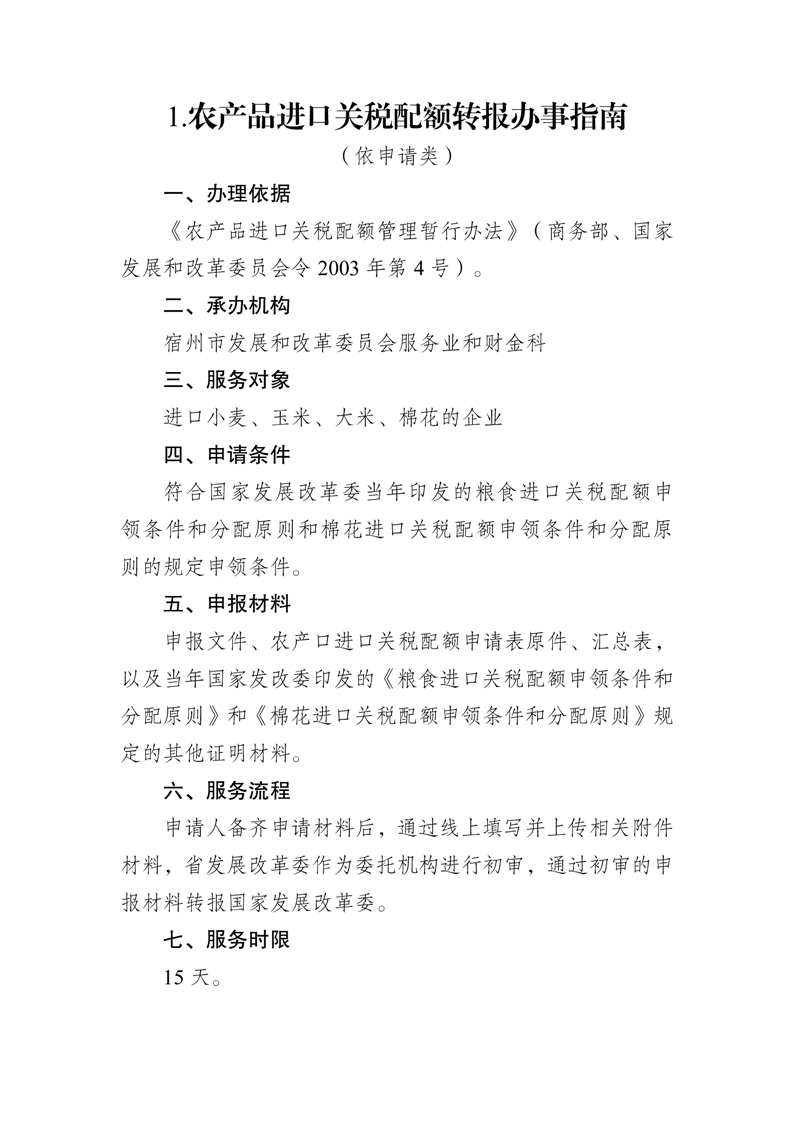 1.农产品进口关税配额转报办事指南

（依申请类）

一、办理依据

《农产品进口关税配额管理暂行办法》（商务部、国家发展和改革委员会令 2003 年第 4 号）。

二、承办机构

宿州市发展和改革委员会服务业和财金科

三、服务对象

进口小麦、玉米、大米、棉花的企业

四、申请条件

符合国家发展改革委当年印发的粮食进口关税配额申领条件和分配原则和棉花进口关税配额申领条件和分配原则的规定申领条件。

五、申报材料

申报文件、农产口进口关税配额申请表原件、汇总表，以及当年国家发改委印发的《粮食进口关税配额申领条件和分配原则》和《棉花进口关税配额申领条件和分配原则》规定的其他证明材料。

六、服务流程

申请人备齐申请材料后，通过线上填写并上传相关附件材料，省发展改革委作为委托机构进行初审，通过初审的申报材料转报国家发展改革委。

七、服务时限

15 天。